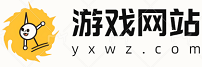 游戏网站
yxwz.com